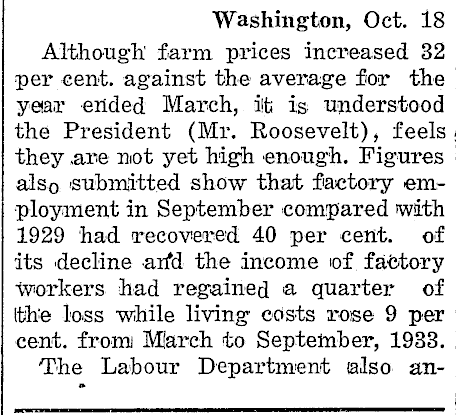 Washington, Oct. 18

Although farm prices increased 32 per cent. against the average for the year ended March, it is understood the President (Mr. Roosevelt), feels they are not yet high enough. Figures also submitted show that factory employment in September compared with 1929 had recovered 40 per cent. of its decline and the income of factory workers had regained a quarter of the loss while living costs rose 9 per cent. from March to September, 1933.

The Labour Department also an-